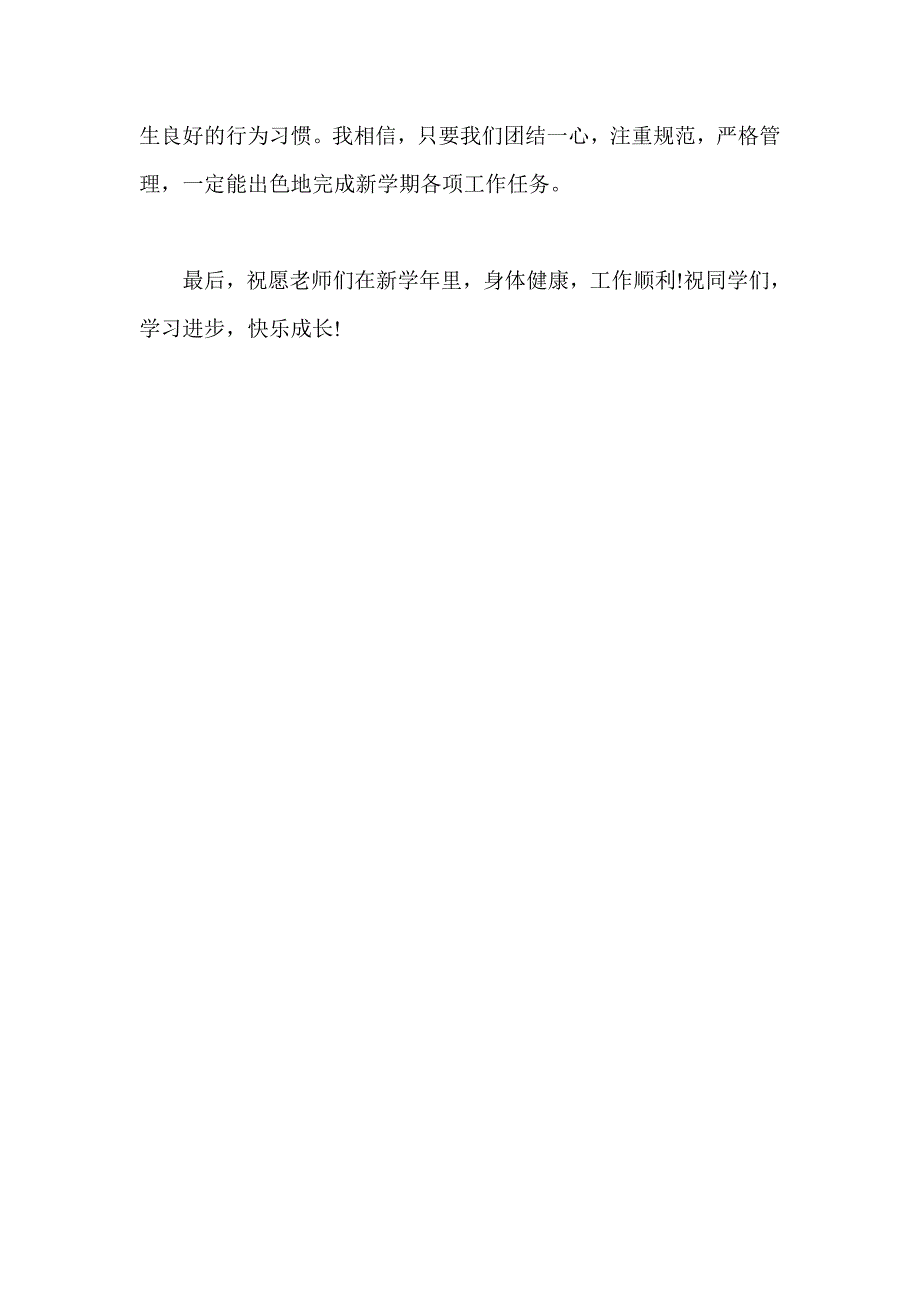 生良好的行为习惯。我相信，只要我们团结一心，注重规范，严格管理，一定能出色地完成新学期各项工作任务。

最后，祝愿老师们在新学年里，身体健康，工作顺利!祝同学们，学习进步，快乐成长!